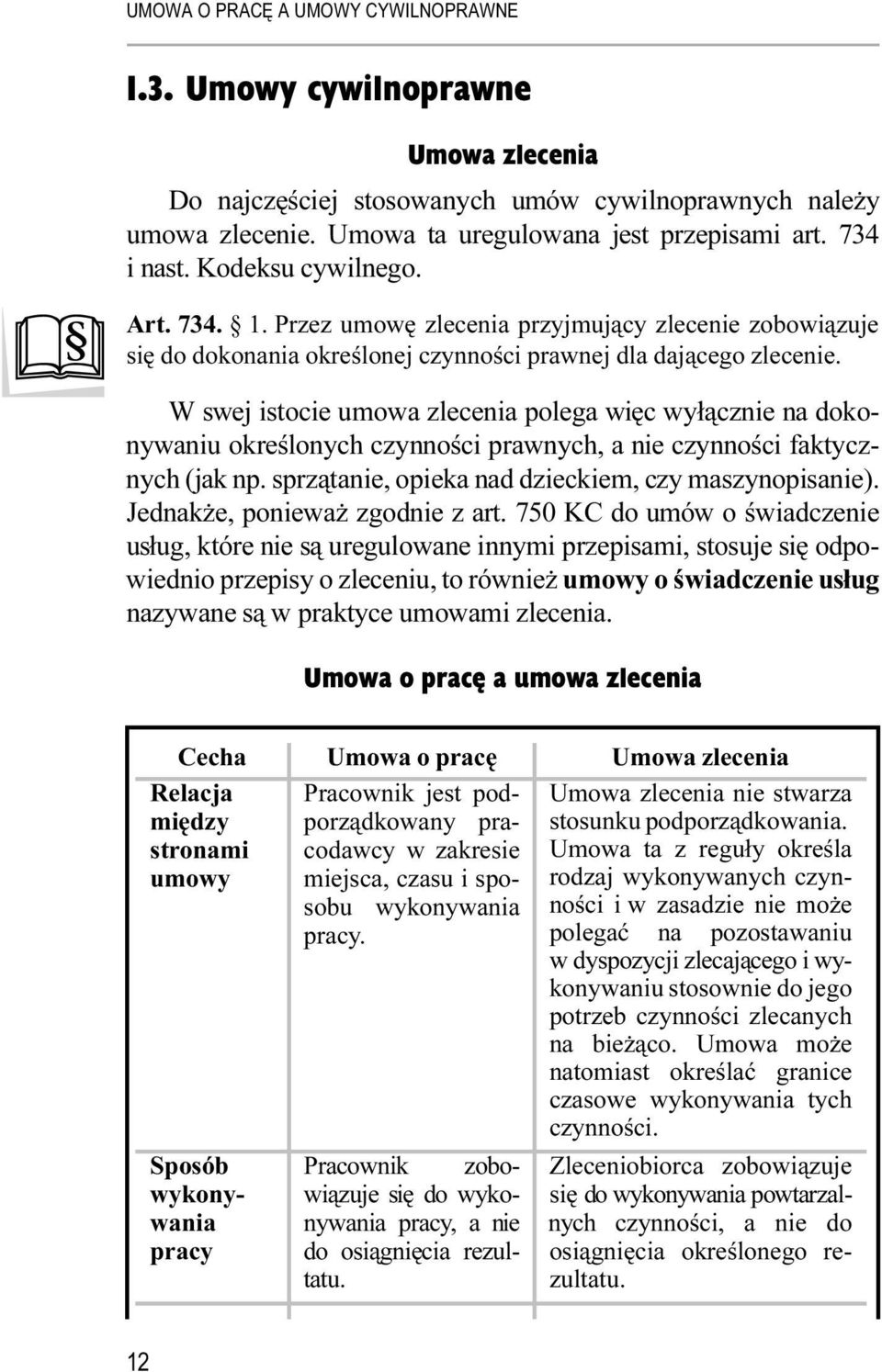 UMOWA O PRACĘ A UMOWY CYWILNOPRAWNE

I.3. Umowy cywilnoprawne

Umowa zlecenia

Do najczęściej stosowanych umów cywilnoprawnych należy umowa zlecenie. Umowa ta uregulowana jest przepisami art. 734 i nast. Kodeksu cywilnego.

§

Art. 734. § 1. Przez umowę zlecenia przyjmujący zlecenie zobowiązuje się do dokonania określonej czynności prawnej dla dającego zlecenie.

W swej istocie umowa zlecenia polega więc wyłącznie na dokonywaniu określonych czynności prawnych, a nie czynności faktycznych (jak np. sprzątanie, opieka nad dzieckiem, czy maszynopisanie). Jednakże, ponieważ zgodnie z art. 750 KC do umów o świadczenie usług, które nie są uregulowane innymi przepisami, stosuje się odpowiednio przepisy o zleceniu, to również umowy o świadczenie usług nazywane są w praktyce umowami zlecenia.

Umowa o pracę a umowa zlecenia

| Cecha | Umowa o pracę | Umowa zlecenia |
|---|---|---|
| Relacja między stronami umowy | Pracownik jest podporządkowany pracodawcy w zakresie miejsca, czasu i sposobu wykonywania pracy. | Umowa zlecenia nie stwarza stosunku podporządkowania. Umowa ta z reguły określa rodzaj wykonywanych czynności i w zasadzie nie może polegać na pozostawaniu w dyspozycji zlecającego i wykonywaniu stosownie do jego potrzeb czynności zlecanych na bieżąco. Umowa może natomiast określać granice czasowe wykonywania tych czynności. |
| Sposób wykonywania pracy | Pracownik zobowiązuje się do wykonywania pracy, a nie do osiągnięcia rezultatu. | Zleceniobiorca zobowiązuje się do wykonywania powtarzalnych czynności, a nie do osiągnięcia określonego rezultatu. |

12